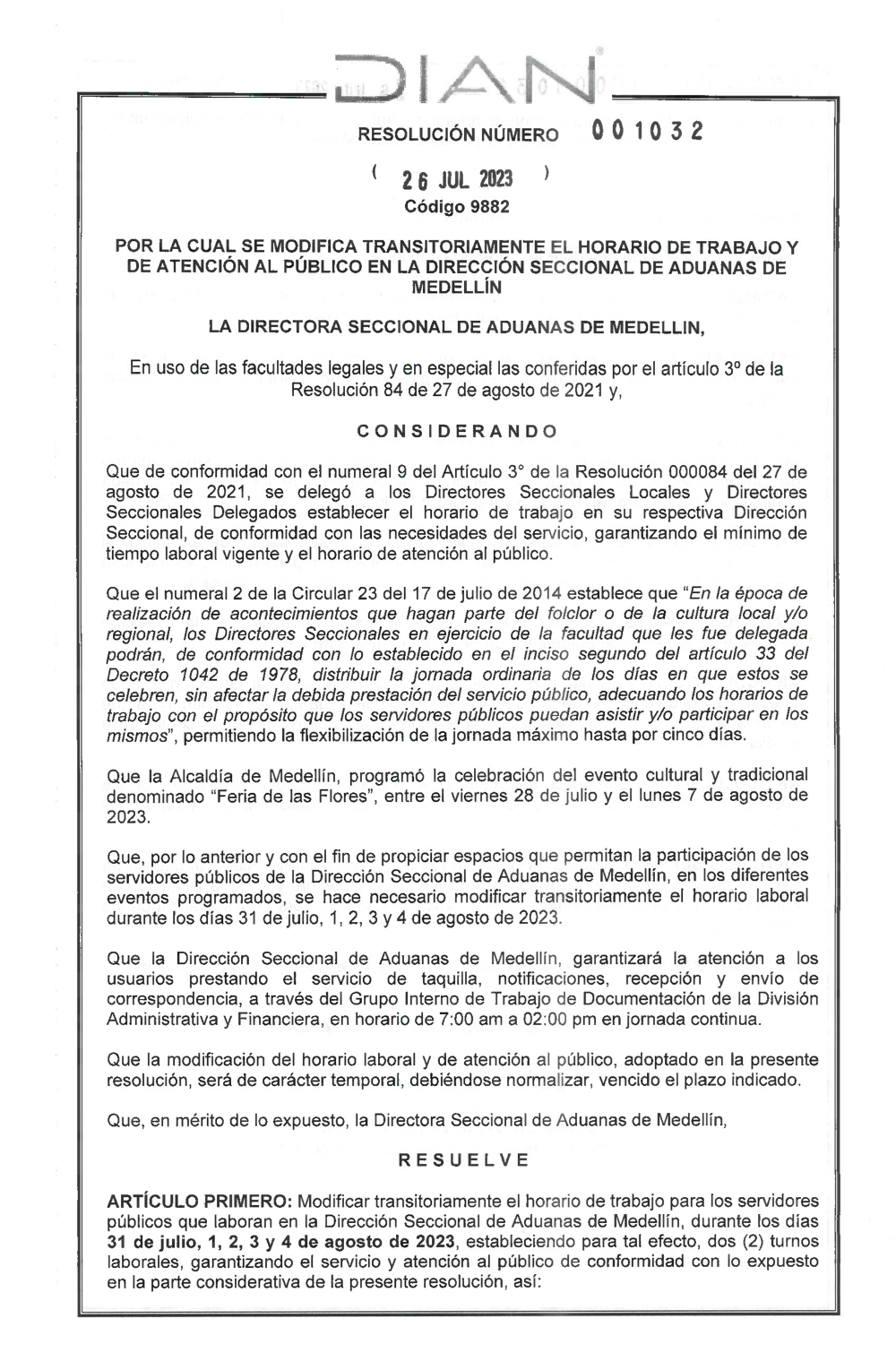 DIAN

RESOLUCIÓN NÚMERO 001032

( 26 JUL 2023 )

Código 9882

POR LA CUAL SE MODIFICA TRANSITORIAMENTE EL HORARIO DE TRABAJO Y DE ATENCIÓN AL PÚBLICO EN LA DIRECCIÓN SECCIONAL DE ADUANAS DE MEDELLÍN

LA DIRECTORA SECCIONAL DE ADUANAS DE MEDELLIN,

En uso de las facultades legales y en especial las conferidas por el artículo 3º de la Resolución 84 de 27 de agosto de 2021 y,

CONSIDERANDO

Que de conformidad con el numeral 9 del Artículo 3° de la Resolución 000084 del 27 de agosto de 2021, se delegó a los Directores Seccionales Locales y Directores Seccionales Delegados establecer el horario de trabajo en su respectiva Dirección Seccional, de conformidad con las necesidades del servicio, garantizando el mínimo de tiempo laboral vigente y el horario de atención al público.

Que el numeral 2 de la Circular 23 del 17 de julio de 2014 establece que "En la época de realización de acontecimientos que hagan parte del folclor o de la cultura local y/o regional, los Directores Seccionales en ejercicio de la facultad que les fue delegada podrán, de conformidad con lo establecido en el inciso segundo del artículo 33 del Decreto 1042 de 1978, distribuir la jornada ordinaria de los días en que estos se celebren, sin afectar la debida prestación del servicio público, adecuando los horarios de trabajo con el propósito que los servidores públicos puedan asistir y/o participar en los mismos", permitiendo la flexibilización de la jornada máximo hasta por cinco días.

Que la Alcaldía de Medellín, programó la celebración del evento cultural y tradicional denominado "Feria de las Flores", entre el viernes 28 de julio y el lunes 7 de agosto de 2023.

Que, por lo anterior y con el fin de propiciar espacios que permitan la participación de los servidores públicos de la Dirección Seccional de Aduanas de Medellín, en los diferentes eventos programados, se hace necesario modificar transitoriamente el horario laboral durante los días 31 de julio, 1, 2, 3 y 4 de agosto de 2023.

Que la Dirección Seccional de Aduanas de Medellín, garantizará la atención a los usuarios prestando el servicio de taquilla, notificaciones, recepción y envío de correspondencia, a través del Grupo Interno de Trabajo de Documentación de la División Administrativa y Financiera, en horario de 7:00 am a 02:00 pm en jornada continua.

Que la modificación del horario laboral y de atención al público, adoptado en la presente resolución, será de carácter temporal, debiéndose normalizar, vencido el plazo indicado.

Que, en mérito de lo expuesto, la Directora Seccional de Aduanas de Medellín,

RESUELVE

ARTÍCULO PRIMERO: Modificar transitoriamente el horario de trabajo para los servidores públicos que laboran en la Dirección Seccional de Aduanas de Medellín, durante los días 31 de julio, 1, 2, 3 y 4 de agosto de 2023, estableciendo para tal efecto, dos (2) turnos laborales, garantizando el servicio y atención al público de conformidad con lo expuesto en la parte considerativa de la presente resolución, así: